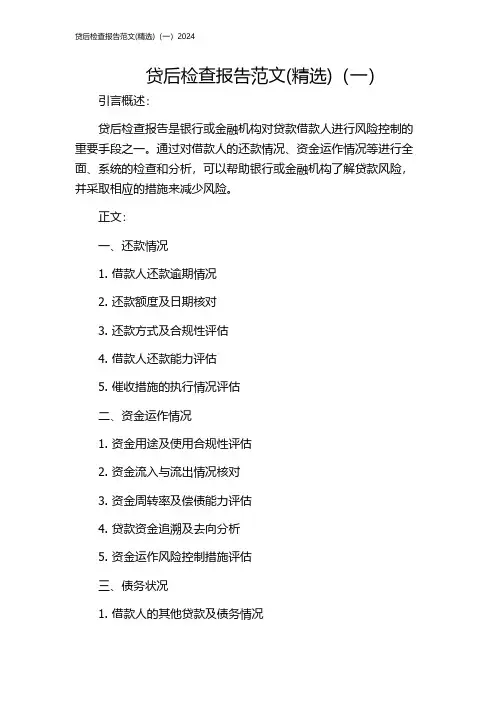 贷后检查报告范文(精选)（一）2024

贷后检查报告范文(精选)（一）

引言概述：

贷后检查报告是银行或金融机构对贷款借款人进行风险控制的重要手段之一。通过对借款人的还款情况、资金运作情况等进行全面、系统的检查和分析，可以帮助银行或金融机构了解贷款风险，并采取相应的措施来减少风险。

正文：

一、还款情况

1. 借款人还款逾期情况

2. 还款额度及日期核对

3. 还款方式及合规性评估

4. 借款人还款能力评估

5. 催收措施的执行情况评估

二、资金运作情况

1. 资金用途及使用合规性评估

2. 资金流入与流出情况核对

3. 资金周转率及偿债能力评估

4. 贷款资金追溯及去向分析

5. 资金运作风险控制措施评估

三、债务状况

1. 借款人的其他贷款及债务情况